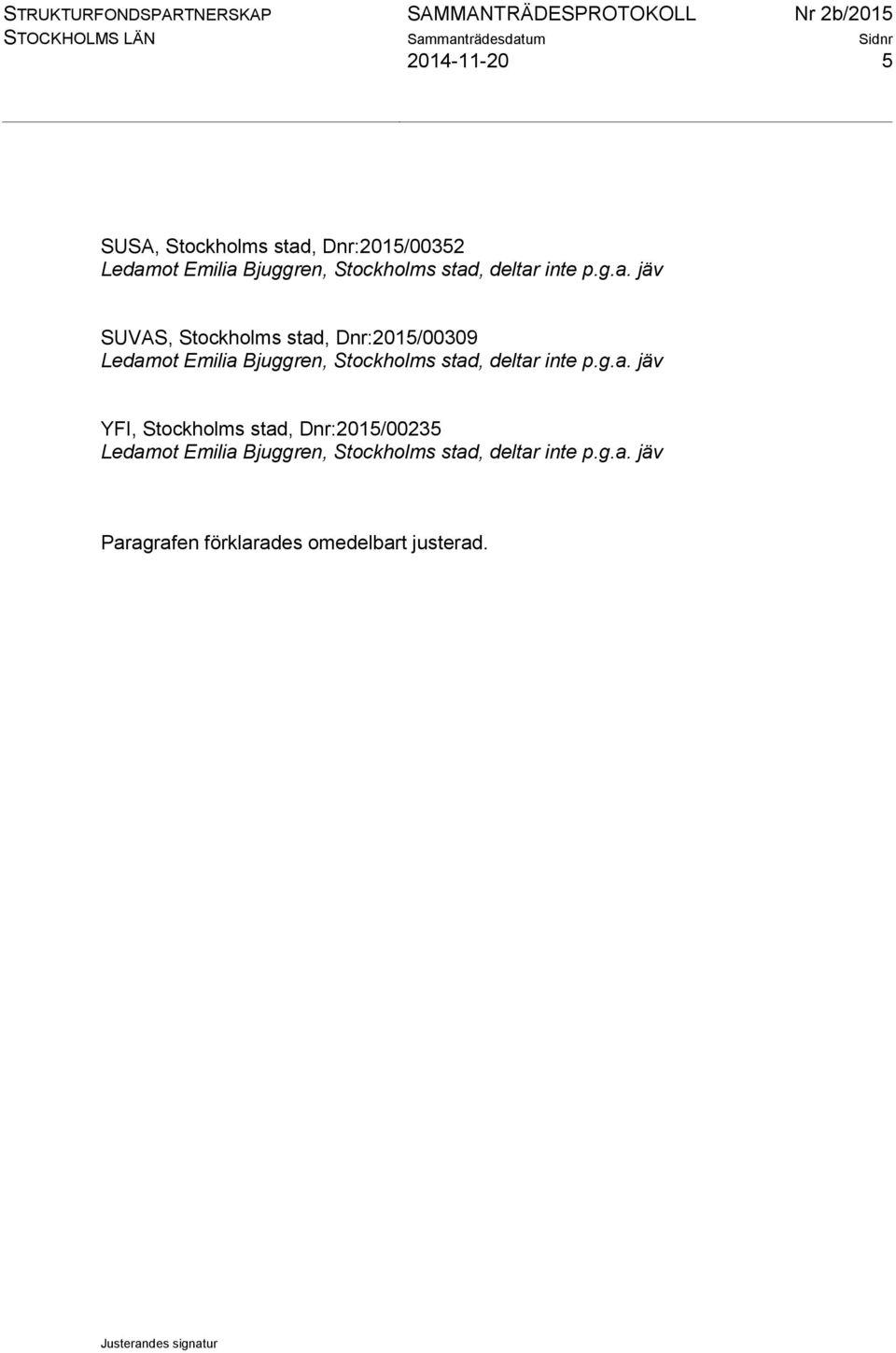 STRUKTURFONDSPARTNERSKAP STOCKHOLMS LÄN

SAMMANTRÄDESPROTOKOLL
Sammanträdesdatum
2014-11-20

Nr 2b/2015
Sidnr
5

SUSA, Stockholms stad, Dnr:2015/00352
Ledamot Emilia Bjuggren, Stockholms stad, deltar inte p.g.a. jäv

SUVAS, Stockholms stad, Dnr:2015/00309
Ledamot Emilia Bjuggren, Stockholms stad, deltar inte p.g.a. jäv

YFI, Stockholms stad, Dnr:2015/00235
Ledamot Emilia Bjuggren, Stockholms stad, deltar inte p.g.a. jäv

Paragrafen förklarades omedelbart justerad.

Justerandes signatur